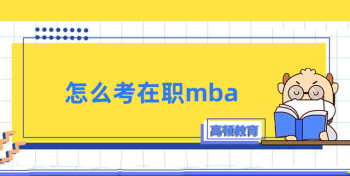 怎么考在职mba

高顿教育